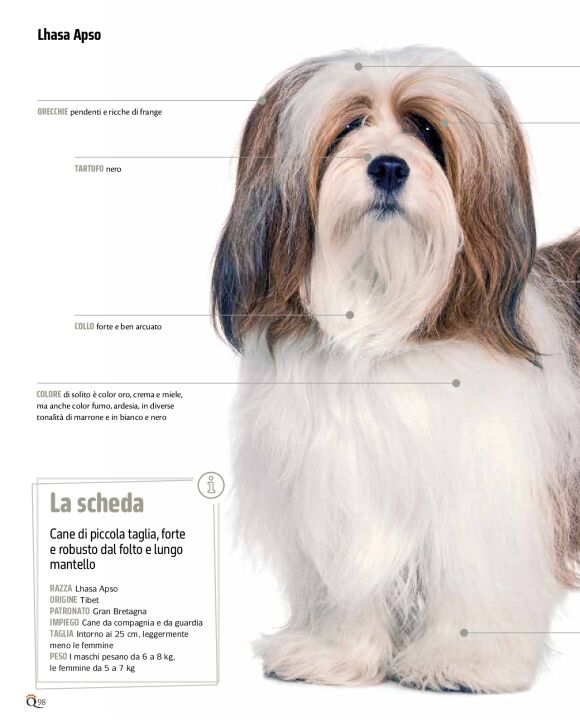 Lhasa Apso

ORECCHIE pendenti e ricche di frange

TARTUFO nero

COLLO forte e ben arcuato

COLORE di solito è color oro, crema e miele, ma anche color fumo, ardesia, in diverse tonalità di marrone e in bianco e nero

La scheda

Cane di piccola taglia, forte e robusto dal folto e lungo mantello

RAZZA Lhasa Apso
ORIGINE Tibet
PATRONATO Gran Bretagna
IMPIEGO Cane da compagnia e da guardia
TAGLIA Intorno ai 25 cm, leggermente meno le femmine
PESO I maschi pesano da 6 a 8 kg, le femmine da 5 a 7 kg

Q98